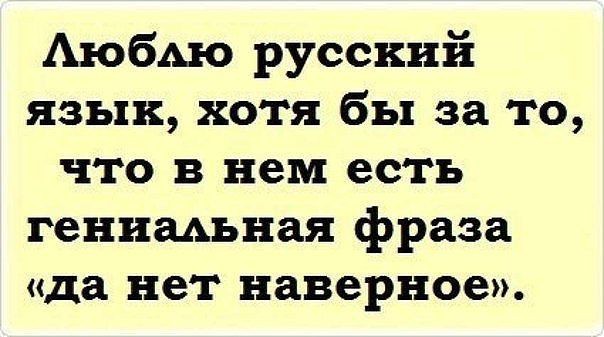 Люблю русский язык, хотя бы за то, что в нем есть гениальная фраза «да нет наверное».